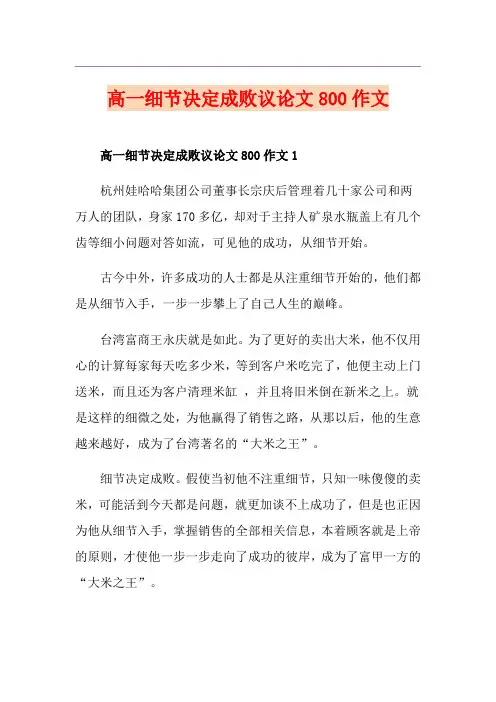 高一细节决定成败议论文 800 作文

高一细节决定成败议论文 800 作文 1

杭州娃哈哈集团公司董事长宗庆后管理着几十家公司和两万人的团队，身家 170 多亿，却对于主持人矿泉水瓶盖上有几个齿等细小问题对答如流，可见他的成功，从细节开始。

古今中外，许多成功的人士都是从注重细节开始的，他们都是从细节入手，一步一步攀上了自己人生的巅峰。

台湾富商王永庆就是如此。为了更好的卖出大米，他不仅用心的计算每家每天吃多少米，等到客户米吃完了，他便主动上门送米，而且还为客户清理米缸 ，并且将旧米倒在新米之上。就是这样的细微之处，为他赢得了销售之路，从那以后，他的生意越来越好，成为了台湾著名的“大米之王”。

细节决定成败。假使当初他不注重细节，只知一味傻傻的卖米，可能活到今天都是问题，就更加谈不上成功了，但是也正因为他从细节入手，掌握销售的全部相关信息，本着顾客就是上帝的原则，才使他一步一步走向了成功的彼岸，成为了富甲一方的“大米之王”。